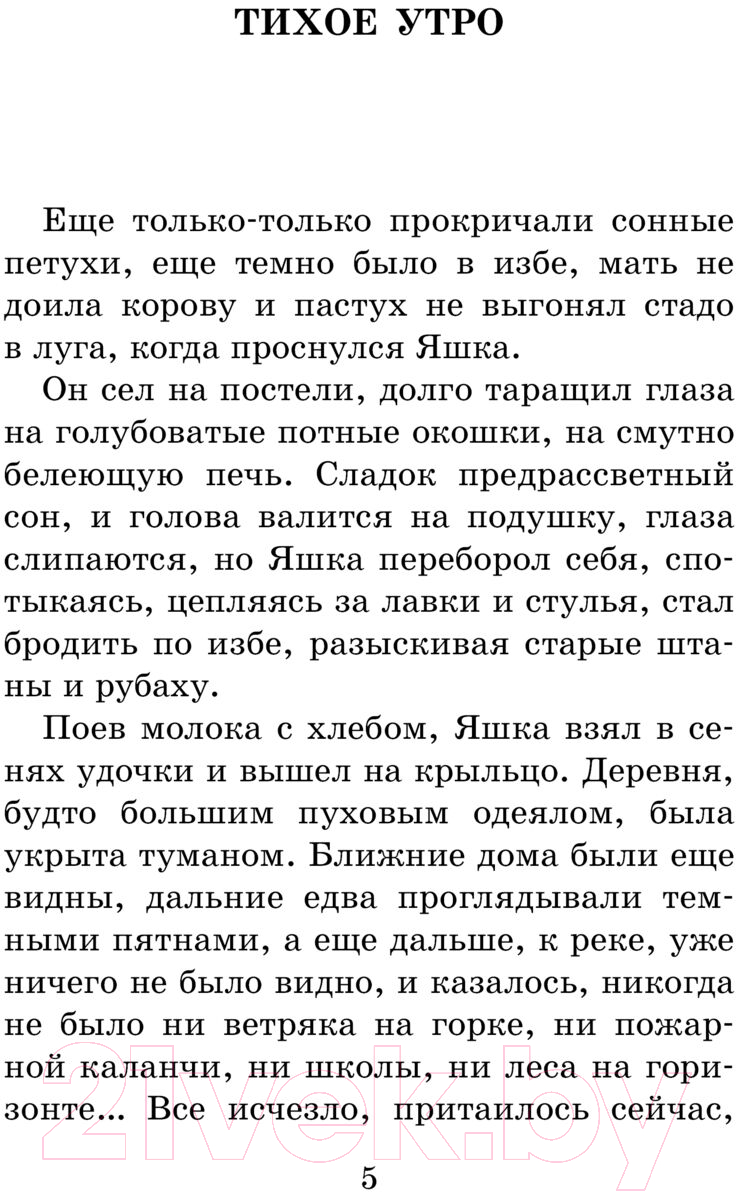 ТИХОЕ УТРО

Еще только-только прокричали сонные петухи, еще темно было в избе, мать не доила корову и пастух не выгонял стадо в луга, когда проснулся Яшка.

Он сел на постели, долго таращил глаза на голубоватые потные окошки, на смутно белеющую печь. Сладок предрассветный сон, и голова валится на подушку, глаза слипаются, но Яшка переборол себя, спотыкаясь, цепляясь за лавки и стулья, стал бродить по избе, разыскивая старые штаны и рубаху.

Поев молока с хлебом, Яшка взял в сенях удочки и вышел на крыльцо. Деревня, будто большим пуховым одеялом, была укрыта туманом. Ближние дома были еще видны, дальние едва проглядывали темными пятнами, а еще дальше, к реке, уже ничего не было видно, и казалось, никогда не было ни ветряка на горке, ни пожарной каланчи, ни школы, ни леса на горизонте... Все исчезло, притаилось сейчас,

21vek.by

5